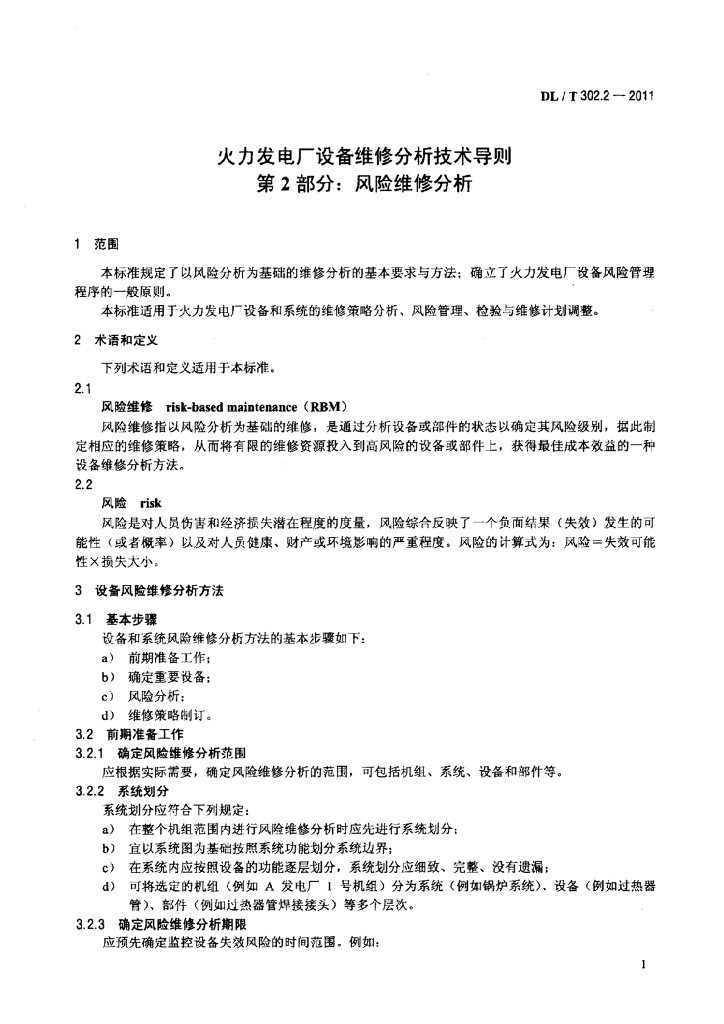 DL / T 302.2 — 2011

火力发电厂设备维修分析技术导则
第 2 部分：风险维修分析

1 范围

本标准规定了以风险分析为基础的维修分析的基本要求与方法；确立了火力发电厂设备风险管理程序的一般原则。

本标准适用于火力发电厂设备和系统的维修策略分析、风险管理、检验与维修计划调整。

2 术语和定义

下列术语和定义适用于本标准。

2.1

风险维修 risk-based maintenance（RBM）

风险维修指以风险分析为基础的维修，是通过分析设备或部件的状态以确定其风险级别，据此制定相应的维修策略，从而将有限的维修资源投入到高风险的设备或部件上，获得最佳成本效益的一种设备维修分析方法。

2.2

风险 risk

风险是对人员伤害和经济损失潜在程度的度量，风险综合反映了一个负面结果（失效）发生的可能性（或者概率）以及对人员健康、财产或环境影响的严重程度。风险的计算式为：风险＝失效可能性×损失大小。

3 设备风险维修分析方法

3.1 基本步骤

设备和系统风险维修分析方法的基本步骤如下：

a） 前期准备工作；

b） 确定重要设备；

c） 风险分析；

d） 维修策略制订。

3.2 前期准备工作

3.2.1 确定风险维修分析范围

应根据实际需要，确定风险维修分析的范围，可包括机组、系统、设备和部件等。

3.2.2 系统划分

系统划分应符合下列规定：

a） 在整个机组范围内进行风险维修分析时应先进行系统划分；

b） 宜以系统图为基础按照系统功能划分系统边界；

c） 在系统内应按照设备的功能逐层划分，系统划分应细致、完整、没有遗漏；

d） 可将选定的机组（例如 A 发电厂 1 号机组）分为系统（例如锅炉系统）、设备（例如过热器管）、部件（例如过热器管焊接接头）等多个层次。

3.2.3 确定风险维修分析期限

应预先确定监控设备失效风险的时间范围。例如：

1